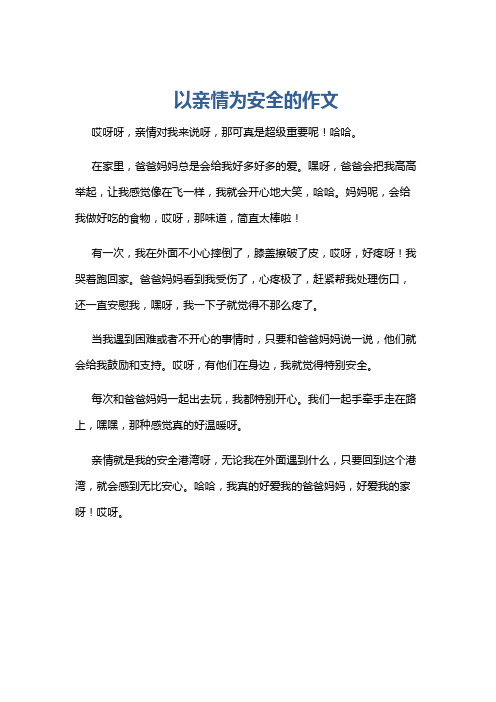 以亲情为安全的作文

哎呀呀，亲情对我来说呀，那可真是超级重要呢！哈哈。

在家里，爸爸妈妈总是会给我好多好多的爱。嘿呀，爸爸会把我高高举起，让我感觉像在飞一样，我就会开心地大笑，哈哈。妈妈呢，会给我做好吃的食物，哎呀，那味道，简直太棒啦！

有一次，我在外面不小心摔倒了，膝盖擦破了皮，哎呀，好疼呀！我哭着跑回家。爸爸妈妈看到我受伤了，心疼极了，赶紧帮我处理伤口，还一直安慰我，嘿呀，我一下子就觉得不那么疼了。

当我遇到困难或者不开心的事情时，只要和爸爸妈妈说一说，他们就会给我鼓励和支持。哎呀，有他们在身边，我就觉得特别安全。

每次和爸爸妈妈一起出去玩，我都特别开心。我们一起手牵手走在路上，嘿嘿，那种感觉真的好温暖呀。

亲情就是我的安全港湾呀，无论我在外面遇到什么，只要回到这个港湾，就会感到无比安心。哈哈，我真的好爱我的爸爸妈妈，好爱我的家呀！哎呀。